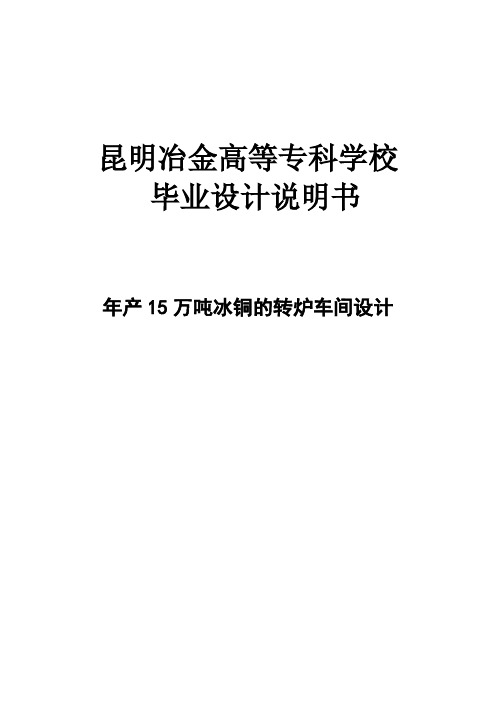 昆明冶金高等专科学校
毕业设计说明书

年产 15 万吨冰铜的转炉车间设计